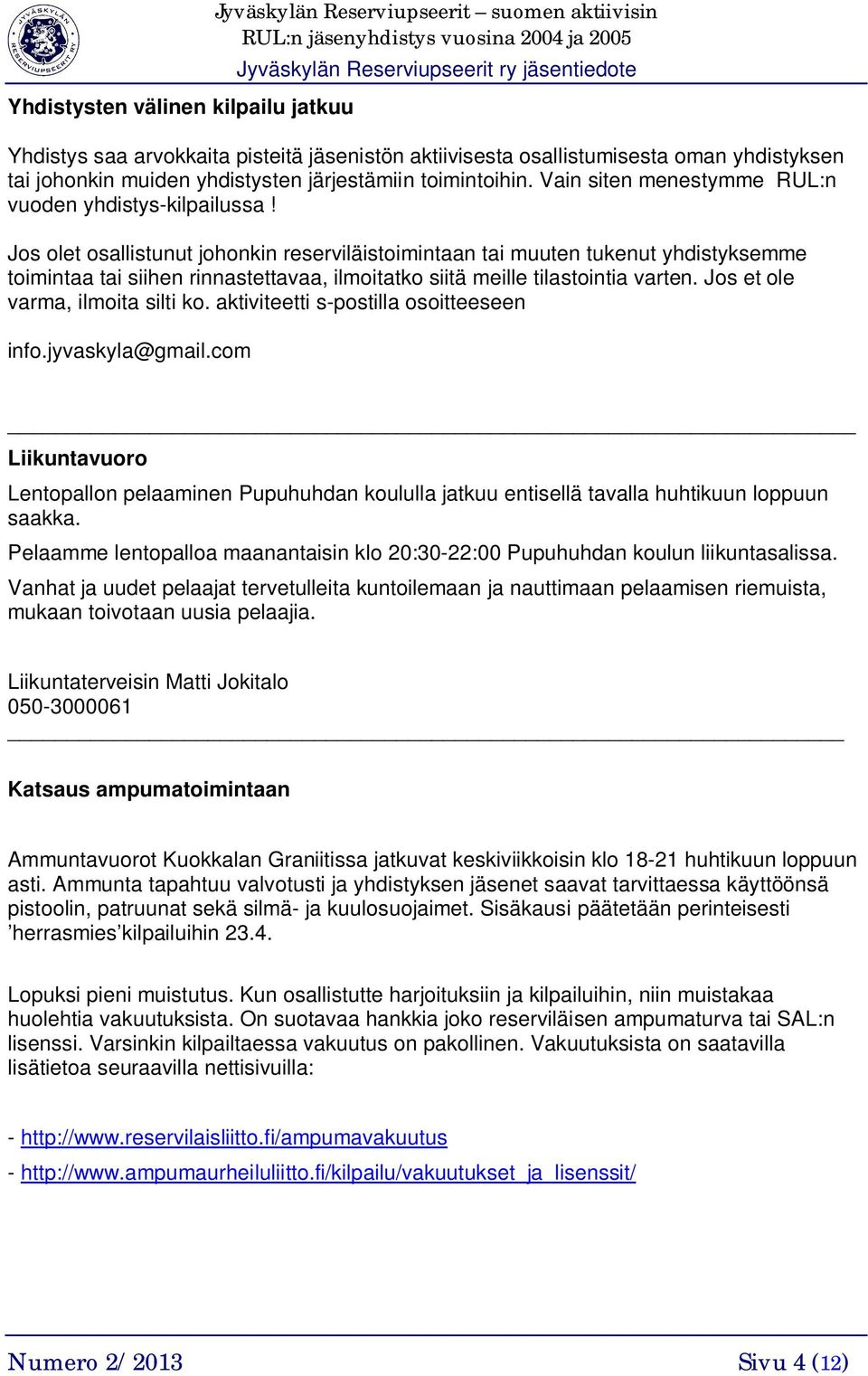 JYVÄSKYLÄN RESERVIUPSEERIT RY

Jyväskylän Reserviupseerit – suomen aktiivisin RUL:n jäsenyhdistys vuosina 2004 ja 2005

Jyväskylän Reserviupseerit ry jäsentiedote

Yhdistysten välinen kilpailu jatkuu

Yhdistys saa arvokkaita pisteitä jäsenistön aktiivisesta osallistumisesta oman yhdistyksen tai johonkin muiden yhdistysten järjestämiin toimintoihin. Vain siten menestymme RUL:n vuoden yhdistys-kilpailussa !

Jos olet osallistunut johonkin reserviläistoimintaan tai muuten tukenut yhdistyksemme toimintaa tai siihen rinnastettavaa, ilmoitatko siitä meille tilastointia varten. Jos et ole varma, ilmoita silti ko. aktiviteetti s-postilla osoitteeseen

info.jyvaskyla@gmail.com

Liikuntavuoro

Lentopallon pelaaminen Pupuhuhdan koululla jatkuu entisellä tavalla huhtikuun loppuun saakka.

Pelaamme lentopalloa maanantaisin klo 20:30-22:00 Pupuhuhdan koulun liikuntasalissa.

Vanhat ja uudet pelaajat tervetulleita kuntoilemaan ja nauttimaan pelaamisen riemuista, mukaan toivotaan uusia pelaajia.

Liikuntaterveisin Matti Jokitalo
050-3000061

Katsaus ampumatoimintaan

Ammuntavuorot Kuokkalan Graniitissa jatkuvat keskiviikkoisin klo 18-21 huhtikuun loppuun asti. Ammunta tapahtuu valvotusti ja yhdistyksen jäsenet saavat tarvittaessa käyttöönsä pistoolin, patruunat sekä silmä- ja kuulosuojaimet. Sisäkausi päätetään perinteisesti ’herrasmies’kilpailuihin 23.4.

Lopuksi pieni muistutus. Kun osallistutte harjoituksiin ja kilpailuihin, niin muistakaa huolehtia vakuutuksista. On suotavaa hankkia joko reserviläisen ampumaturva tai SAL:n lisenssi. Varsinkin kilpailtaessa vakuutus on pakollinen. Vakuutuksista on saatavilla lisätietoa seuraavilla nettisivuilla:

- http://www.reservilaisliitto.fi/ampumavakuutus

- http://www.ampumaurheiluliitto.fi/kilpailu/vakuutukset_ja_lisenssit/

Numero 2/ 2013

Sivu 4 (12)